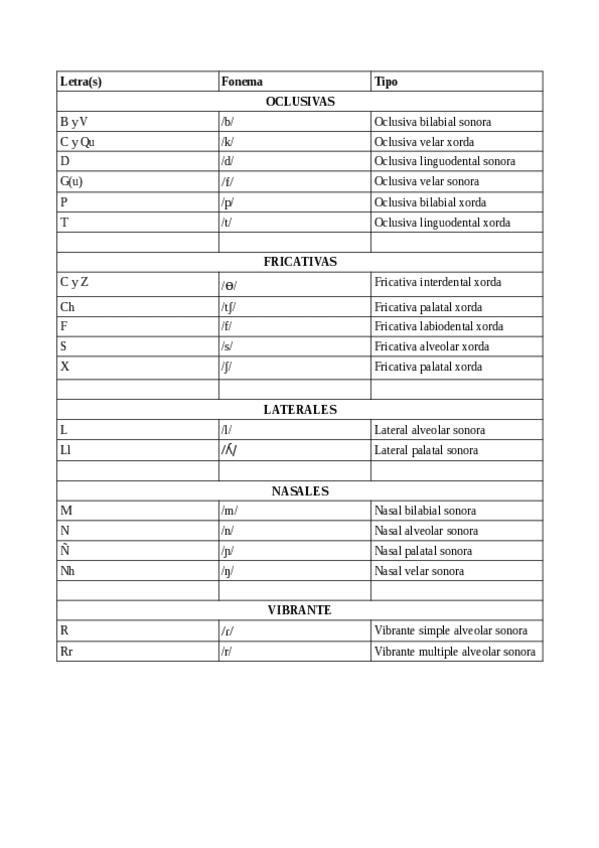 | Letra(s) | Fonema | Tipo |
|---|---|---|
| OCLUSIVAS | | |
| B y V | /b/ | Oclusiva bilabial sonora |
| C y Qu | /k/ | Oclusiva velar xorda |
| D | /d/ | Oclusiva linguodental sonora |
| G(u) | /f/ | Oclusiva velar sonora |
| P | /p/ | Oclusiva bilabial xorda |
| T | /t/ | Oclusiva linguodental xorda |
| | | |
| FRICATIVAS | | |
| C y Z | /ɵ/ | Fricativa interdental xorda |
| Ch | /tʃ/ | Fricativa palatal xorda |
| F | /f/ | Fricativa labiodental xorda |
| S | /s/ | Fricativa alveolar xorda |
| X | /ʃ/ | Fricativa palatal xorda |
| | | |
| LATERALES | | |
| L | /l/ | Lateral alveolar sonora |
| Ll | /ʎ/ | Lateral palatal sonora |
| | | |
| NASALES | | |
| M | /m/ | Nasal bilabial sonora |
| N | /n/ | Nasal alveolar sonora |
| Ñ | /ɲ/ | Nasal palatal sonora |
| Nh | /ŋ/ | Nasal velar sonora |
| | | |
| VIBRANTE | | |
| R | /ɾ/ | Vibrante simple alveolar sonora |
| Rr | /r/ | Vibrante multiple alveolar sonora |